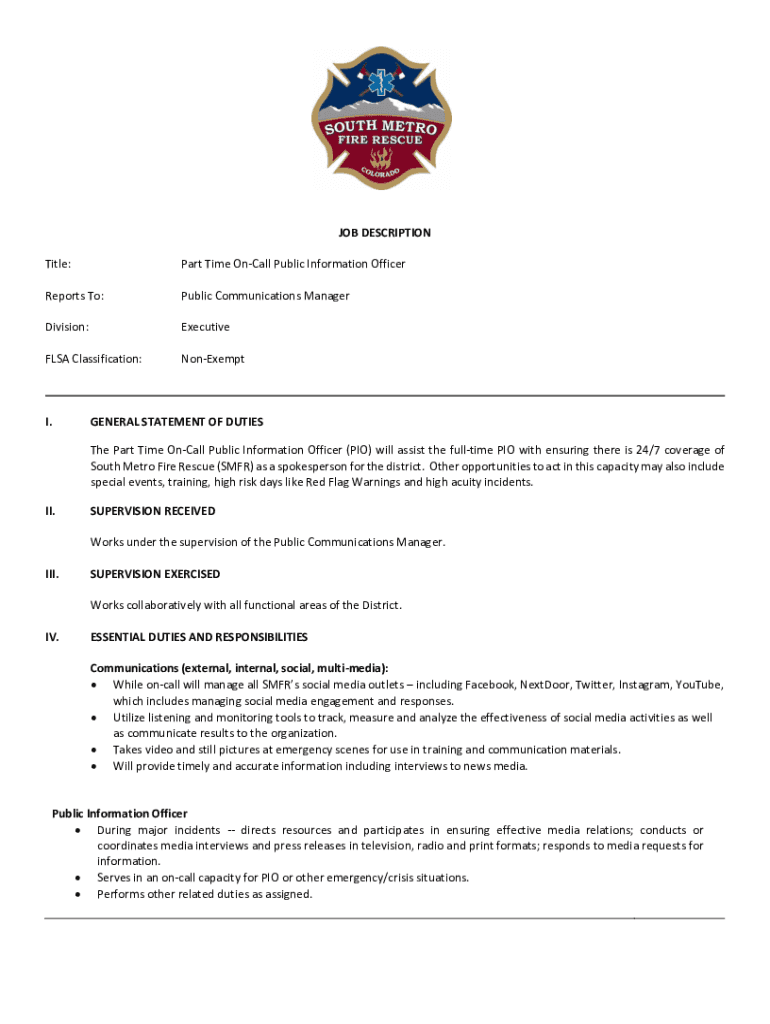 SOUTH METRO
FIRE RESCUE
COLORADO

JOB DESCRIPTION

Title: Part Time On-Call Public Information Officer

Reports To: Public Communications Manager

Division: Executive

FLSA Classification: Non-Exempt

I. GENERAL STATEMENT OF DUTIES

The Part Time On-Call Public Information Officer (PIO) will assist the full-time PIO with ensuring there is 24/7 coverage of South Metro Fire Rescue (SMFR) as a spokesperson for the district. Other opportunities to act in this capacity may also include special events, training, high risk days like Red Flag Warnings and high acuity incidents.

II. SUPERVISION RECEIVED

Works under the supervision of the Public Communications Manager.

III. SUPERVISION EXERCISED

Works collaboratively with all functional areas of the District.

IV. ESSENTIAL DUTIES AND RESPONSIBILITIES

Communications (external, internal, social, multi-media):
• While on-call will manage all SMFR's social media outlets – including Facebook, NextDoor, Twitter, Instagram, YouTube, which includes managing social media engagement and responses.
• Utilize listening and monitoring tools to track, measure and analyze the effectiveness of social media activities as well as communicate results to the organization.
• Takes video and still pictures at emergency scenes for use in training and communication materials.
• Will provide timely and accurate information including interviews to news media.

Public Information Officer
• During major incidents -- directs resources and participates in ensuring effective media relations; conducts or coordinates media interviews and press releases in television, radio and print formats; responds to media requests for information.
• Serves in an on-call capacity for PIO or other emergency/crisis situations.
• Performs other related duties as assigned.